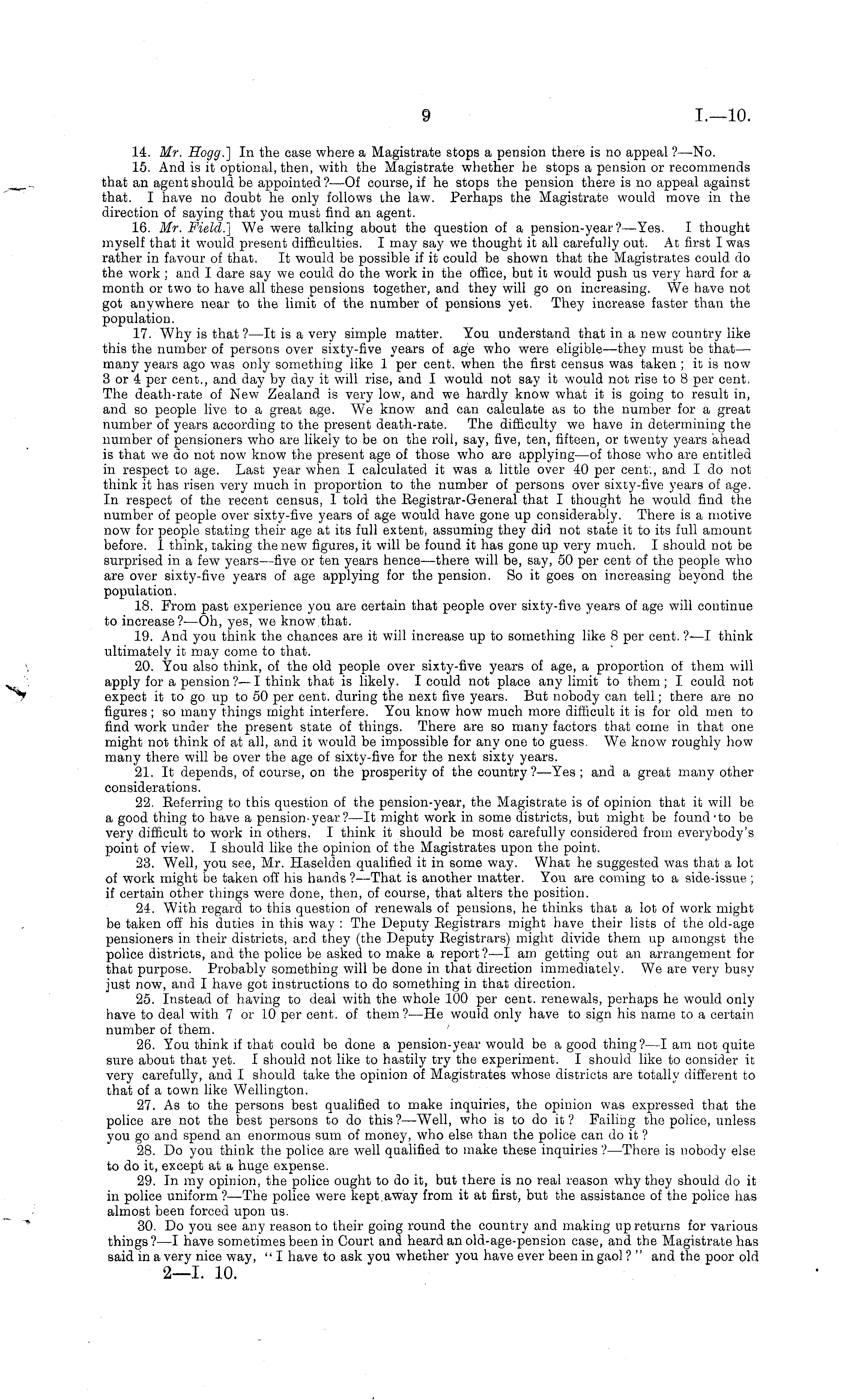 9 I.—10.

14. Mr. Hogg.] In the case where a Magistrate stops a pension there is no appeal?—No.

15. And is it optional, then, with the Magistrate whether he stops a pension or recommends that an agent should be appointed?—Of course, if he stops the pension there is no appeal against that. I have no doubt he only follows the law. Perhaps the Magistrate would move in the direction of saying that you must find an agent.

16. Mr. Field.] We were talking about the question of a pension-year?—Yes. I thought myself that it would present difficulties. I may say we thought it all carefully out. At first I was rather in favour of that. It would be possible if it could be shown that the Magistrates could do the work; and I dare say we could do the work in the office, but it would push us very hard for a month or two to have all these pensions together, and they will go on increasing. We have not got anywhere near to the limit of the number of pensions yet. They increase faster than the population.

17. Why is that?—It is a very simple matter. You understand that in a new country like this the number of persons over sixty-five years of age who were eligible—they must be that—many years ago was only something like 1 per cent. when the first census was taken; it is now 3 or 4 per cent., and day by day it will rise, and I would not say it would not rise to 8 per cent. The death-rate of New Zealand is very low, and we hardly know what it is going to result in, and so people live to a great age. We know and can calculate as to the number for a great number of years according to the present death-rate. The difficulty we have in determining the number of pensioners who are likely to be on the roll, say, five, ten, fifteen, or twenty years ahead is that we do not now know the present age of those who are applying—of those who are entitled in respect to age. Last year when I calculated it was a little over 40 per cent., and I do not think it has risen very much in proportion to the number of persons over sixty-five years of age. In respect of the recent census, I told the Registrar-General that I thought he would find the number of people over sixty-five years of age would have gone up considerably. There is a motive now for people stating their age at its full extent, assuming they did not state it to its full amount before. I think, taking the new figures, it will be found it has gone up very much. I should not be surprised in a few years—five or ten years hence—there will be, say, 50 per cent of the people who are over sixty-five years of age applying for the pension. So it goes on increasing beyond the population.

18. From past experience you are certain that people over sixty-five years of age will continue to increase?—Oh, yes, we know that.

19. And you think the chances are it will increase up to something like 8 per cent.?—I think ultimately it may come to that.

20. You also think, of the old people over sixty-five years of age, a proportion of them will apply for a pension?—I think that is likely. I could not place any limit to them; I could not expect it to go up to 50 per cent. during the next five years. But nobody can tell; there are no figures; so many things might interfere. You know how much more difficult it is for old men to find work under the present state of things. There are so many factors that come in that one might not think of at all, and it would be impossible for any one to guess. We know roughly how many there will be over the age of sixty-five for the next sixty years.

21. It depends, of course, on the prosperity of the country?—Yes; and a great many other considerations.

22. Referring to this question of the pension-year, the Magistrate is of opinion that it will be a good thing to have a pension-year?—It might work in some districts, but might be found to be very difficult to work in others. I think it should be most carefully considered from everybody's point of view. I should like the opinion of the Magistrates upon the point.

23. Well, you see, Mr. Haselden qualified it in some way. What he suggested was that a lot of work might be taken off his hands?—That is another matter. You are coming to a side-issue; if certain other things were done, then, of course, that alters the position.

24. With regard to this question of renewals of pensions, he thinks that a lot of work might be taken off his duties in this way: The Deputy Registrars might have their lists of the old-age pensioners in their districts, and they (the Deputy Registrars) might divide them up amongst the police districts, and the police be asked to make a report?—I am getting out an arrangement for that purpose. Probably something will be done in that direction immediately. We are very busy just now, and I have got instructions to do something in that direction.

25. Instead of having to deal with the whole 100 per cent. renewals, perhaps he would only have to deal with 7 or 10 per cent. of them?—He would only have to sign his name to a certain number of them.

26. You think if that could be done a pension-year would be a good thing?—I am not quite sure about that yet. I should not like to hastily try the experiment. I should like to consider it very carefully, and I should take the opinion of Magistrates whose districts are totally different to that of a town like Wellington.

27. As to the persons best qualified to make inquiries, the opinion was expressed that the police are not the best persons to do this?—Well, who is to do it? Failing the police, unless you go and spend an enormous sum of money, who else than the police can do it?

28. Do you think the police are well qualified to make these inquiries?—There is nobody else to do it, except at a huge expense.

29. In my opinion, the police ought to do it, but there is no real reason why they should do it in police uniform?—The police were kept away from it at first, but the assistance of the police has almost been forced upon us.

30. Do you see any reason to their going round the country and making up returns for various things?—I have sometimes been in Court and heard an old-age-pension case, and the Magistrate has said in a very nice way, "I have to ask you whether you have ever been in gaol?" and the poor old

2—I. 10.